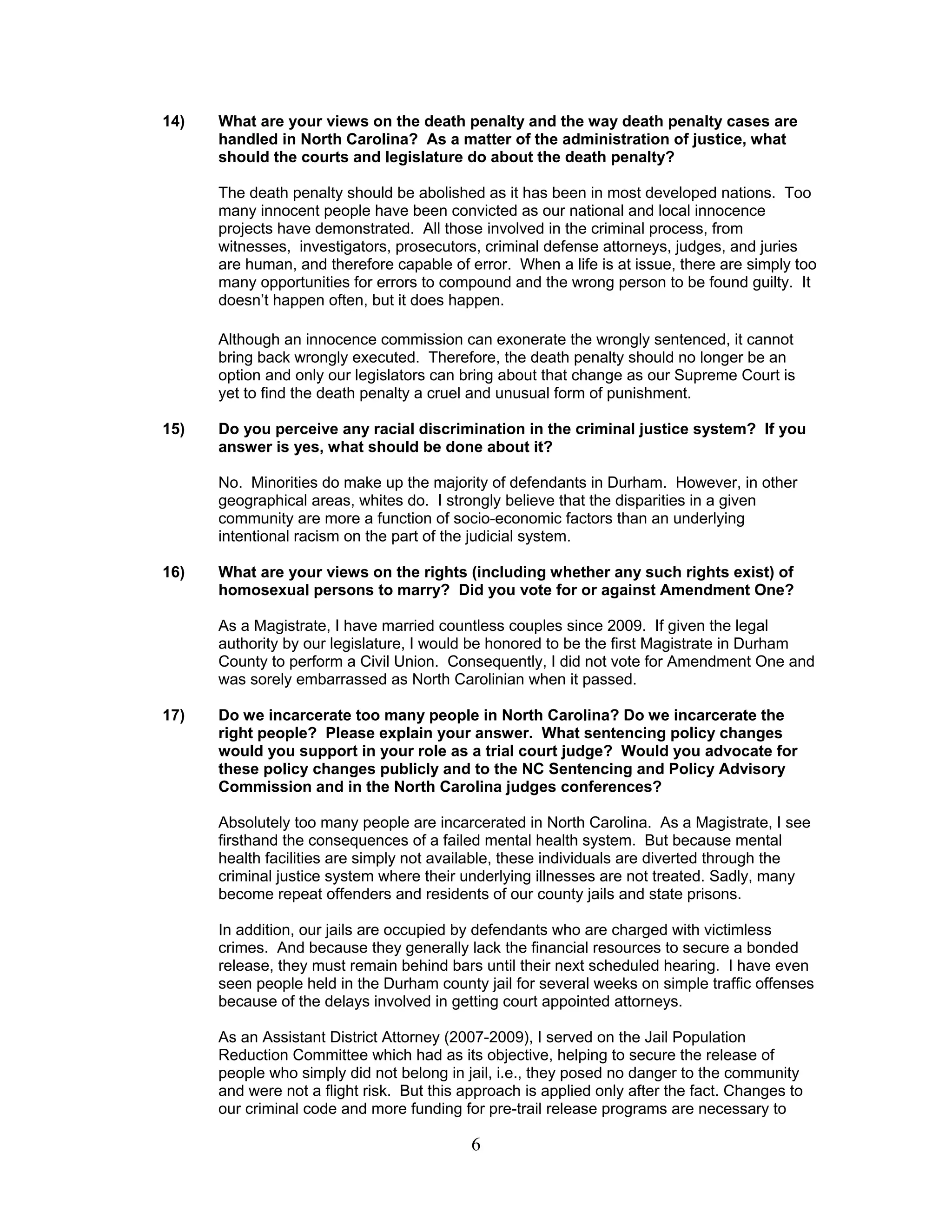 14) What are your views on the death penalty and the way death penalty cases are handled in North Carolina? As a matter of the administration of justice, what should the courts and legislature do about the death penalty?

The death penalty should be abolished as it has been in most developed nations. Too many innocent people have been convicted as our national and local innocence projects have demonstrated. All those involved in the criminal process, from witnesses, investigators, prosecutors, criminal defense attorneys, judges, and juries are human, and therefore capable of error. When a life is at issue, there are simply too many opportunities for errors to compound and the wrong person to be found guilty. It doesn't happen often, but it does happen.

Although an innocence commission can exonerate the wrongly sentenced, it cannot bring back wrongly executed. Therefore, the death penalty should no longer be an option and only our legislators can bring about that change as our Supreme Court is yet to find the death penalty a cruel and unusual form of punishment.

15) Do you perceive any racial discrimination in the criminal justice system? If you answer is yes, what should be done about it?

No. Minorities do make up the majority of defendants in Durham. However, in other geographical areas, whites do. I strongly believe that the disparities in a given community are more a function of socio-economic factors than an underlying intentional racism on the part of the judicial system.

16) What are your views on the rights (including whether any such rights exist) of homosexual persons to marry? Did you vote for or against Amendment One?

As a Magistrate, I have married countless couples since 2009. If given the legal authority by our legislature, I would be honored to be the first Magistrate in Durham County to perform a Civil Union. Consequently, I did not vote for Amendment One and was sorely embarrassed as North Carolinian when it passed.

17) Do we incarcerate too many people in North Carolina? Do we incarcerate the right people? Please explain your answer. What sentencing policy changes would you support in your role as a trial court judge? Would you advocate for these policy changes publicly and to the NC Sentencing and Policy Advisory Commission and in the North Carolina judges conferences?

Absolutely too many people are incarcerated in North Carolina. As a Magistrate, I see firsthand the consequences of a failed mental health system. But because mental health facilities are simply not available, these individuals are diverted through the criminal justice system where their underlying illnesses are not treated. Sadly, many become repeat offenders and residents of our county jails and state prisons.

In addition, our jails are occupied by defendants who are charged with victimless crimes. And because they generally lack the financial resources to secure a bonded release, they must remain behind bars until their next scheduled hearing. I have even seen people held in the Durham county jail for several weeks on simple traffic offenses because of the delays involved in getting court appointed attorneys.

As an Assistant District Attorney (2007-2009), I served on the Jail Population Reduction Committee which had as its objective, helping to secure the release of people who simply did not belong in jail, i.e., they posed no danger to the community and were not a flight risk. But this approach is applied only after the fact. Changes to our criminal code and more funding for pre-trail release programs are necessary to

6